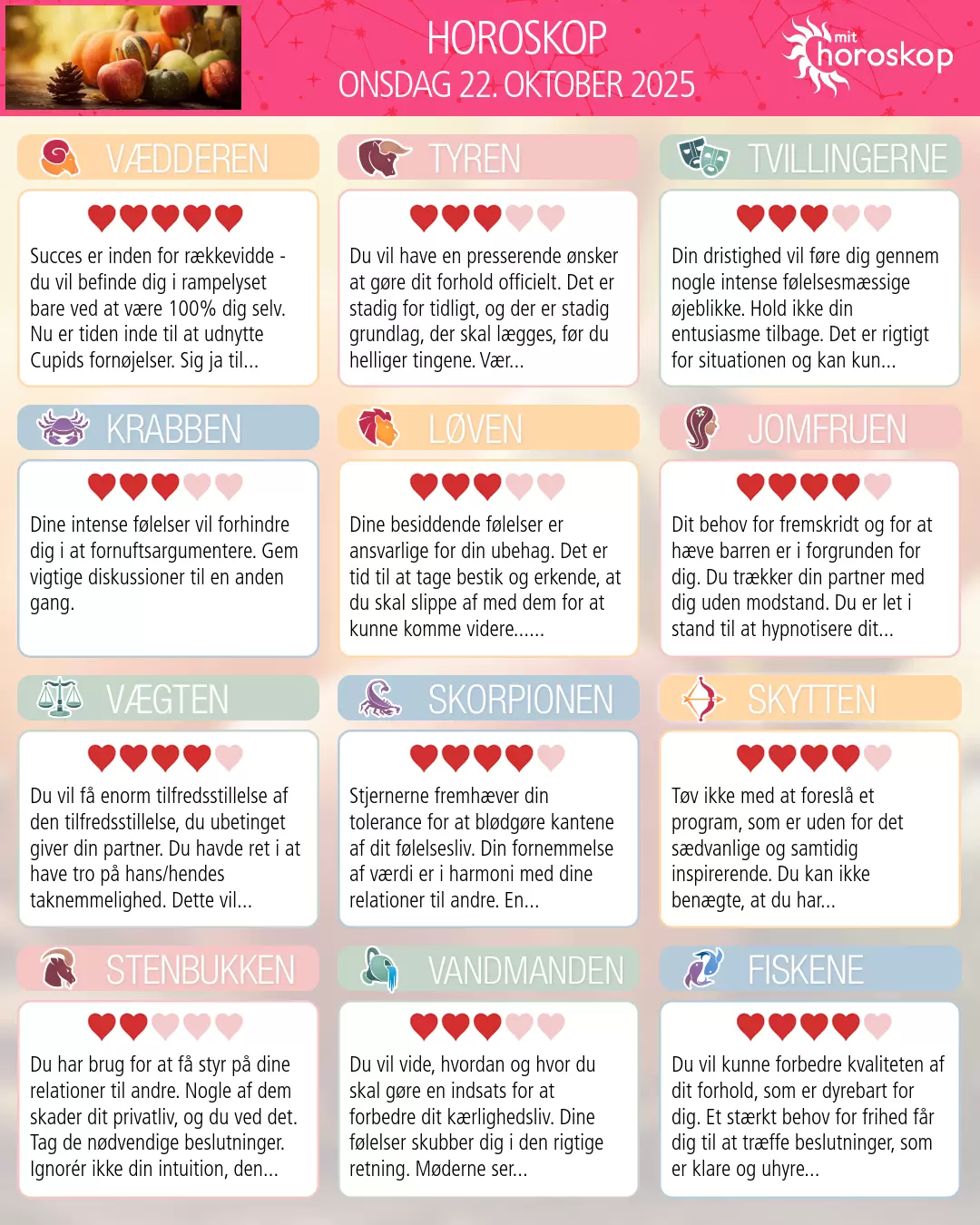 HOROSKOP
ONSDAG 22. OKTOBER 2025

mit horoskop

VÆDDEREN

Succes er inden for rækkevidde - du vil befinde dig i rampelyset bare ved at være 100% dig selv. Nu er tiden inde til at udnytte Cupids fornøjelser. Sig ja til...

TYREN

Du vil have en presserende ønsker at gøre dit forhold officielt. Det er stadig for tidligt, og der er stadig grundlag, der skal lægges, før du helliger tingene. Vær...

TVILLINGERNE

Din dristighed vil føre dig gennem nogle intense følelsesmæssige øjeblikke. Hold ikke din entusiasme tilbage. Det er rigtigt for situationen og kan kun...

KRABBEN

Dine intense følelser vil forhindre dig i at fornuftsargumentere. Gem vigtige diskussioner til en anden gang.

LØVEN

Dine besiddende følelser er ansvarlige for din ubehag. Det er tid til at tage bestik og erkende, at du skal slippe af med dem for at kunne komme videre......

JOMFRUEN

Dit behov for fremskridt og for at hæve barren er i forgrunden for dig. Du trækker din partner med dig uden modstand. Du er let i stand til at hypnotisere dit...

VÆGTEN

Du vil få enorm tilfredsstillelse af den tilfredsstillelse, du ubetinget giver din partner. Du havde ret i at have tro på hans/hendes taknemmelighed. Dette vil...

SKORPIONEN

Stjernerne fremhæver din tolerance for at blødgøre kantene af dit følelsesliv. Din fornemmelse af værdi er i harmoni med dine relationer til andre. En...

SKYTTEN

Tøv ikke med at foreslå et program, som er uden for det sædvanlige og samtidig inspirerende. Du kan ikke benægte, at du har...

STENBUKKEN

Du har brug for at få styr på dine relationer til andre. Nogle af dem skader dit privatliv, og du ved det. Tag de nødvendige beslutninger. Ignorér ikke din intuition, den...

VANDMANDEN

Du vil vide, hvordan og hvor du skal gøre en indsats for at forbedre dit kærlighedsliv. Dine følelser skubber dig i den rigtige retning. Møderne ser...

FISKENE

Du vil kunne forbedre kvaliteten af dit forhold, som er dyrebart for dig. Et stærkt behov for frihed får dig til at træffe beslutninger, som er klare og uhyre...